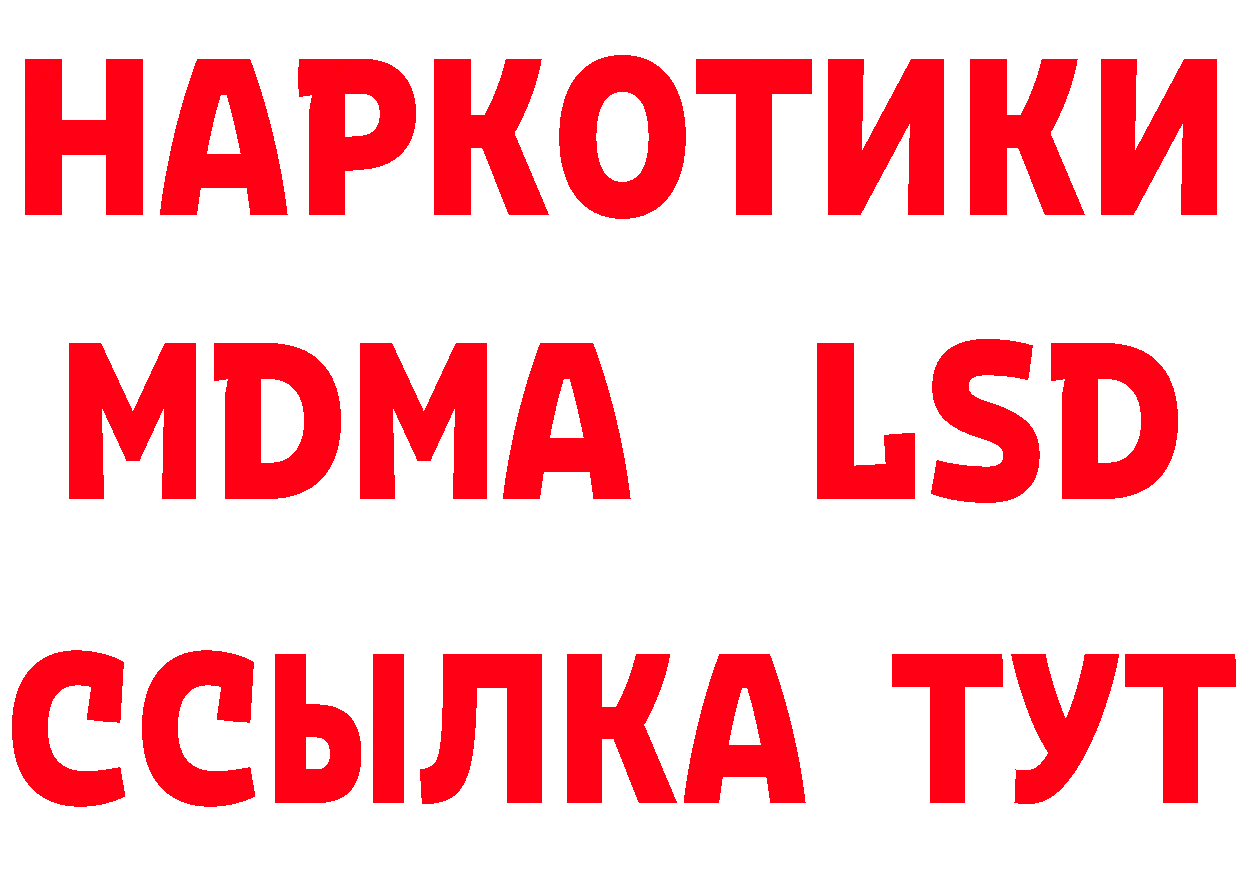 НАРКОТИКИ
MDMA LSD
ССЫЛКА ТУТ